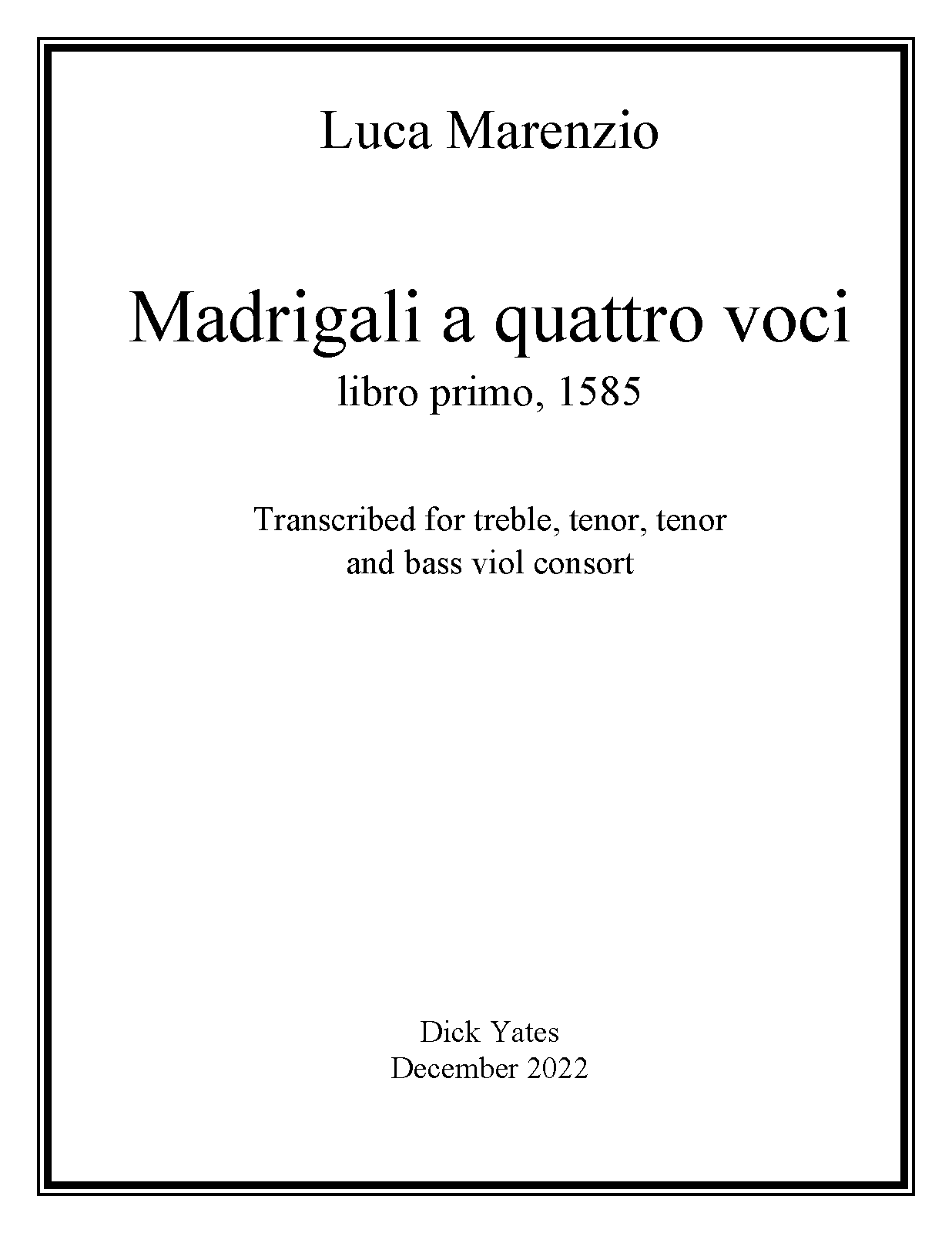 Luca Marenzio

Madrigali a quattro voci
libro primo, 1585

Transcribed for treble, tenor, tenor and bass viol consort

Dick Yates
December 2022